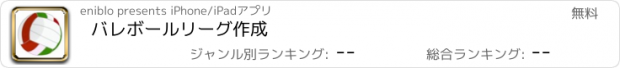 eniblo presents iPhone/iPadアプリ

無料

バレボールリーグ作成

ジャンル別ランキング: --

総合ランキング: --